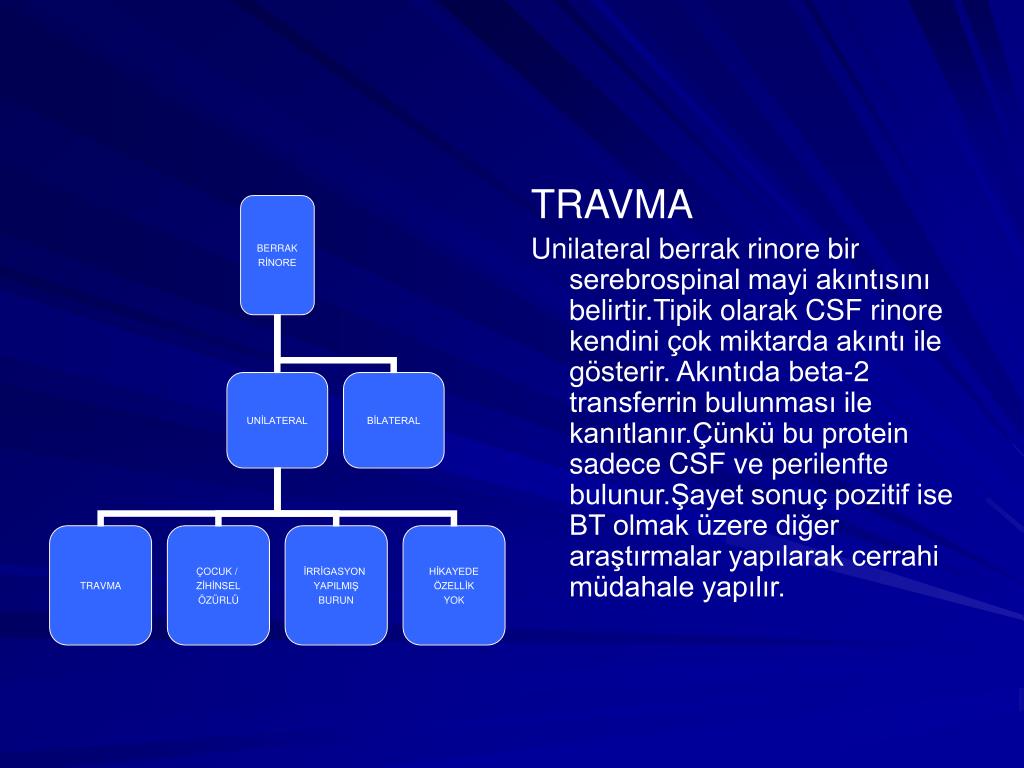 BERRAK RİNORE

UNİLATERAL

BİLATERAL

TRAVMA

ÇOCUK / ZİHİNSEL ÖZÜRLÜ

İRRİGASYON YAPILMIŞ BURUN

HİKAYEDE ÖZELLİK YOK

TRAVMA

Unilateral berrak rinore bir serebrospinal mayi akıntısını belirtir.Tipik olarak CSF rinore kendini çok miktarda akıntı ile gösterir. Akıntıda beta-2 transferrin bulunması ile kanıtlanır.Çünkü bu protein sadece CSF ve perilenfte bulunur.Şayet sonuç pozitif ise BT olmak üzere diğer araştırmalar yapılarak cerrahi müdahale yapılır.